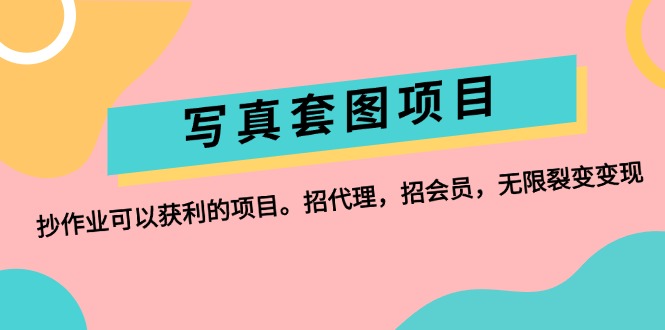 写真套图项目

抄作业可以获利的项目。招代理，招会员，无限裂变变现